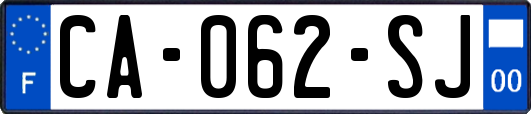 F

CA-062-SJ

00